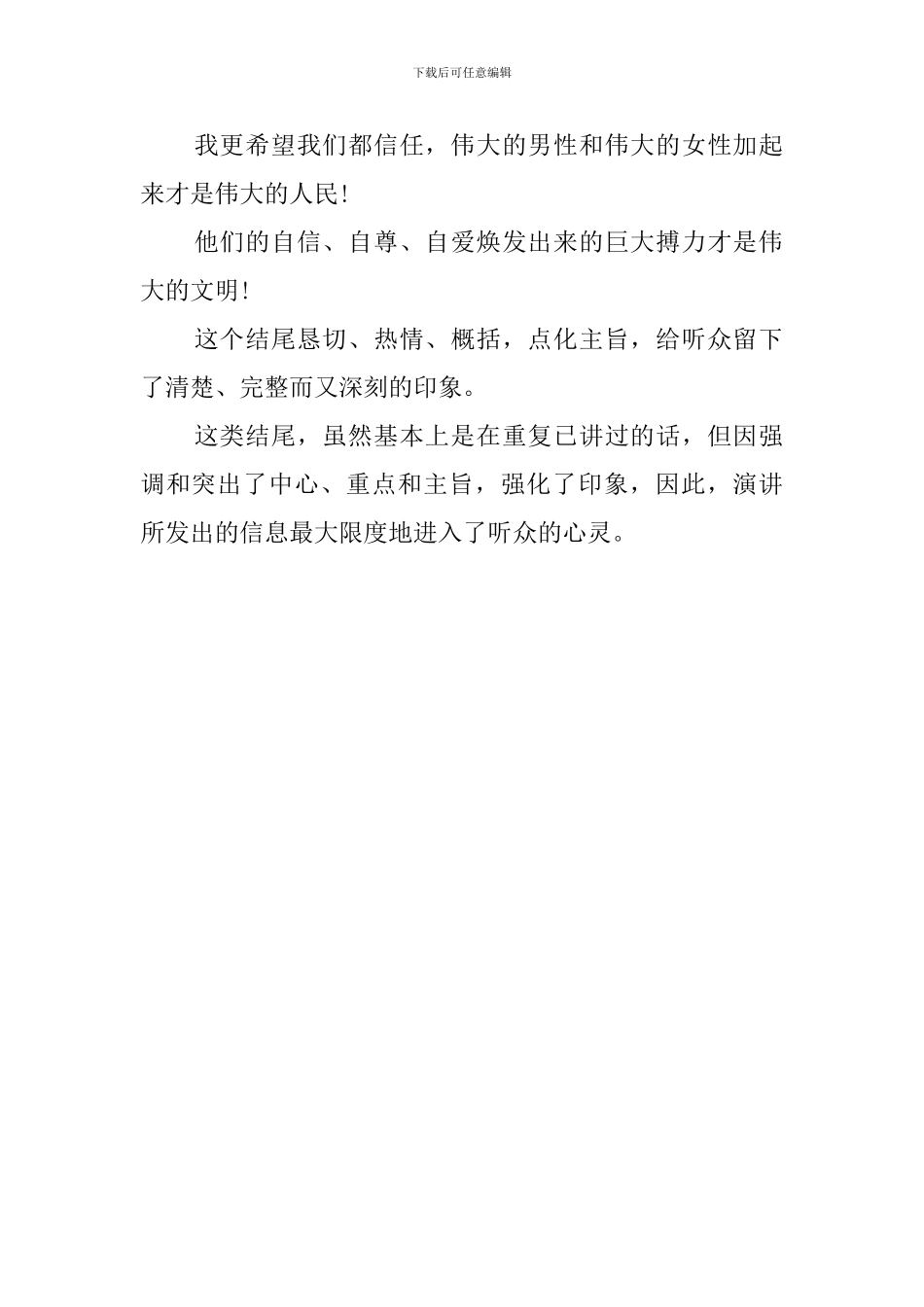 下载后可任意编辑

我更希望我们都信任，伟大的男性和伟大的女性加起来才是伟大的人民!

他们的自信、自尊、自爱焕发出来的巨大搏力才是伟大的文明!

这个结尾恳切、热情、概括，点化主旨，给听众留下了清楚、完整而又深刻的印象。

这类结尾，虽然基本上是在重复已讲过的话，但因强调和突出了中心、重点和主旨，强化了印象，因此，演讲所发出的信息最大限度地进入了听众的心灵。